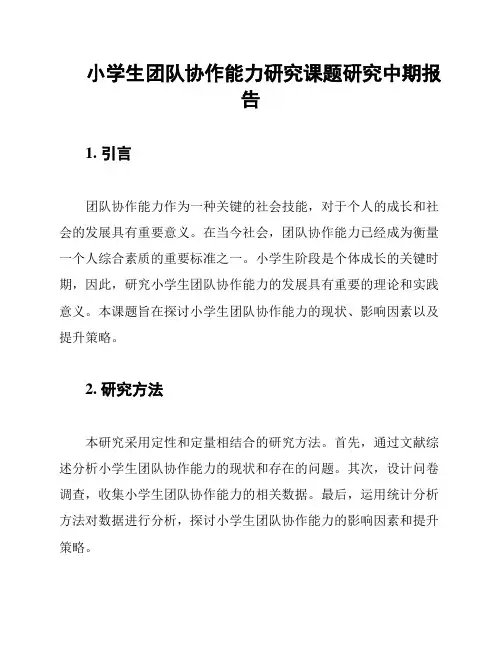 小学生团队协作能力研究课题研究中期报告

1. 引言

团队协作能力作为一种关键的社会技能，对于个人的成长和社会的发展具有重要意义。在当今社会，团队协作能力已经成为衡量一个人综合素质的重要标准之一。小学生阶段是个体成长的关键时期，因此，研究小学生团队协作能力的发展具有重要的理论和实践意义。本课题旨在探讨小学生团队协作能力的现状、影响因素以及提升策略。

2. 研究方法

本研究采用定性和定量相结合的研究方法。首先，通过文献综述分析小学生团队协作能力的现状和存在的问题。其次，设计问卷调查，收集小学生团队协作能力的相关数据。最后，运用统计分析方法对数据进行分析，探讨小学生团队协作能力的影响因素和提升策略。